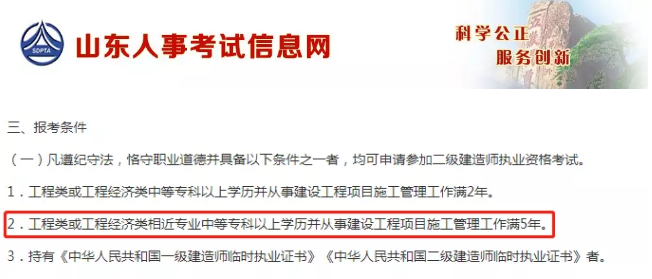 SDPTA

山东人事考试信息网

科学公正
服务创新

三、报考条件

（一）凡遵纪守法，恪守职业道德并具备以下条件之一者，均可申请参加二级建造师执业资格考试。

1．工程类或工程经济类中等专科以上学历并从事建设工程项目施工管理工作满2年。

2．工程类或工程经济类相近专业中等专科以上学历并从事建设工程项目施工管理工作满5年。

3．持有《中华人民共和国一级建造师临时执业证书》《中华人民共和国二级建造师临时执业证书》者。